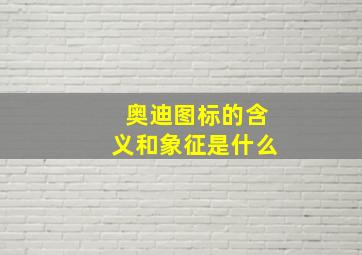 奥迪图标的含义和象征是什么